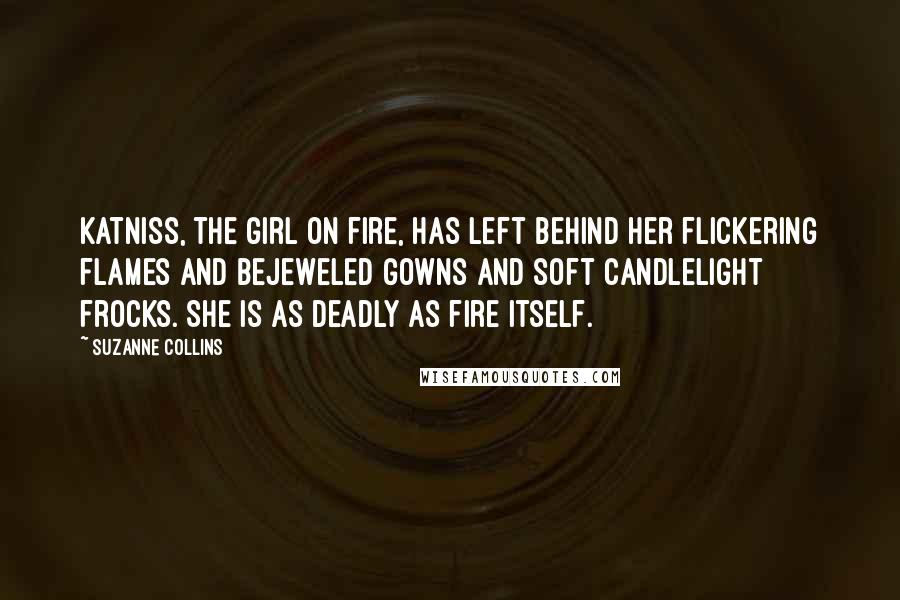 KATNISS, THE GIRL ON FIRE, HAS LEFT BEHIND HER FLICKERING FLAMES AND BEJEWELED GOWNS AND SOFT CANDLELIGHT FROCKS. SHE IS AS DEADLY AS FIRE ITSELF.

~ SUZANNE COLLINS

WISEFAMOUSQUOTES.COM